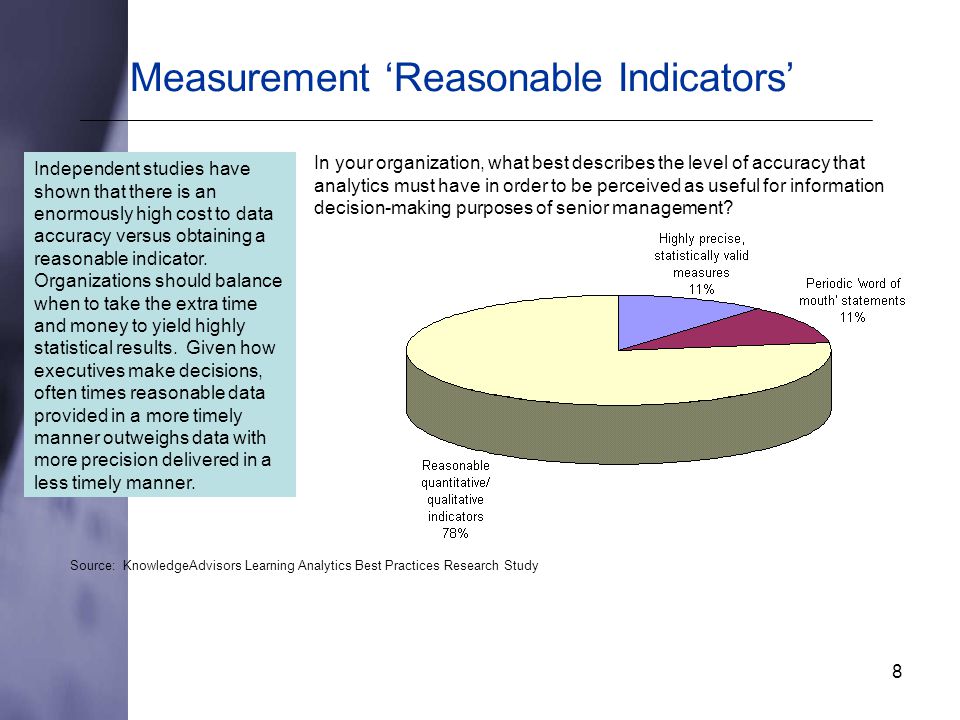 Measurement ‘Reasonable Indicators’

Independent studies have shown that there is an enormously high cost to data accuracy versus obtaining a reasonable indicator. Organizations should balance when to take the extra time and money to yield highly statistical results. Given how executives make decisions, often times reasonable data provided in a more timely manner outweighs data with more precision delivered in a less timely manner.

In your organization, what best describes the level of accuracy that analytics must have in order to be perceived as useful for information decision-making purposes of senior management?

Highly precise, statistically valid measures 11%

Periodic 'word of mouth' statements 11%

Reasonable quantitative/ qualitative indicators 78%

Source: KnowledgeAdvisors Learning Analytics Best Practices Research Study

8